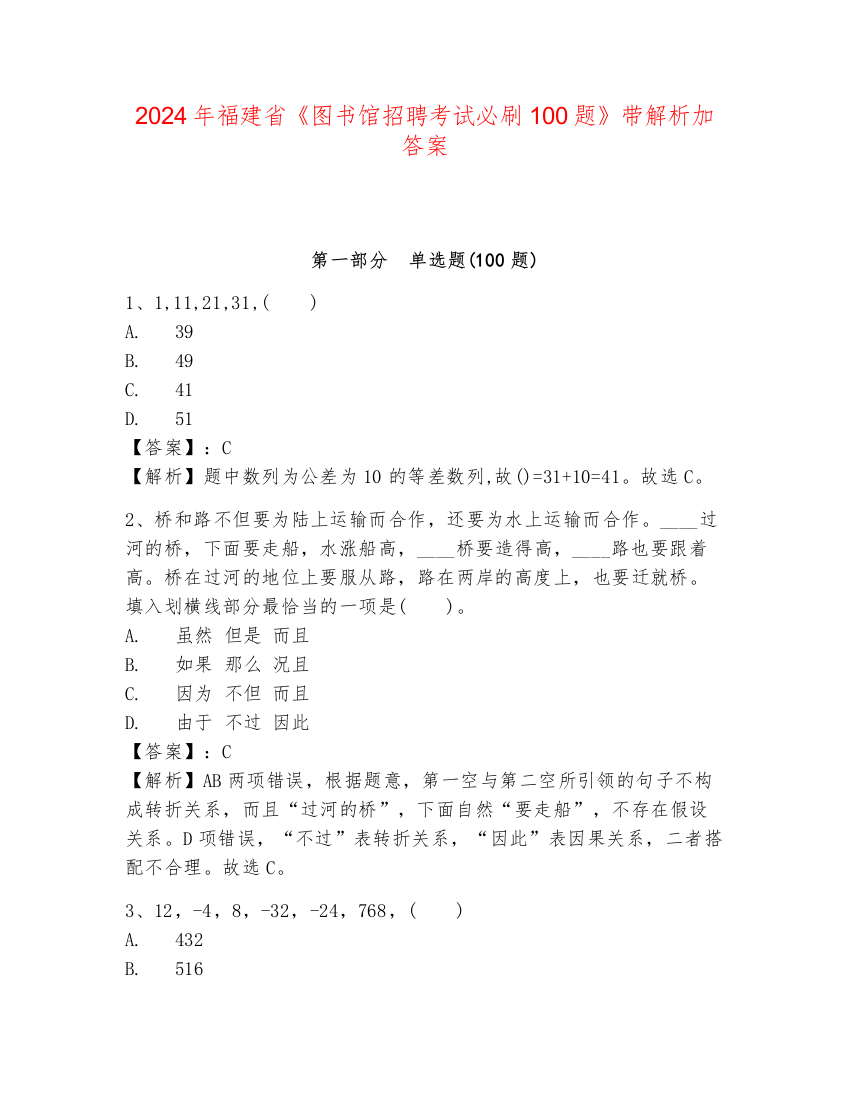 2024 年福建省《图书馆招聘考试必刷 100 题》带解析加答案

第一部分 单选题(100 题)

1、1,11,21,31,( )
A. 39
B. 49
C. 41
D. 51
【答案】：C
【解析】题中数列为公差为 10 的等差数列,故()=31+10=41。故选 C。

2、桥和路不但要为陆上运输而合作，还要为水上运输而合作。____过河的桥，下面要走船，水涨船高，____桥要造得高，____路也要跟着高。桥在过河的地位上要服从路，路在两岸的高度上，也要迁就桥。填入划横线部分最恰当的一项是( )。
A. 虽然 但是 而且
B. 如果 那么 况且
C. 因为 不但 而且
D. 由于 不过 因此
【答案】：C
【解析】AB 两项错误，根据题意，第一空与第二空所引领的句子不构成转折关系，而且“过河的桥”，下面自然“要走船”，不存在假设关系。D 项错误，“不过”表转折关系，“因此”表因果关系，二者搭配不合理。故选 C。

3、12，-4，8，-32，-24，768，( )
A. 432
B. 516